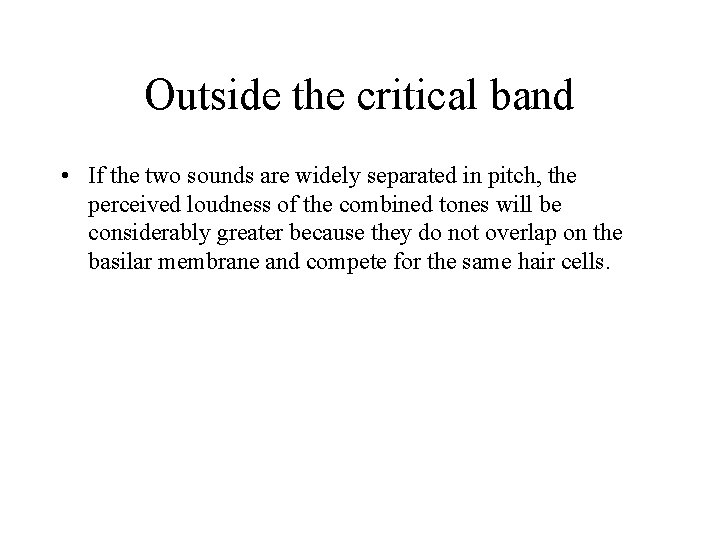 Outside the critical band

• If the two sounds are widely separated in pitch, the perceived loudness of the combined tones will be considerably greater because they do not overlap on the basilar membrane and compete for the same hair cells.